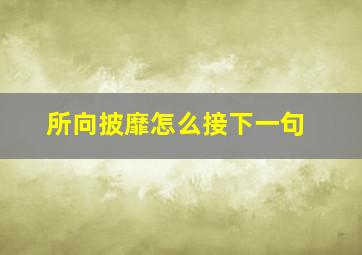 所向披靡怎么接下一句